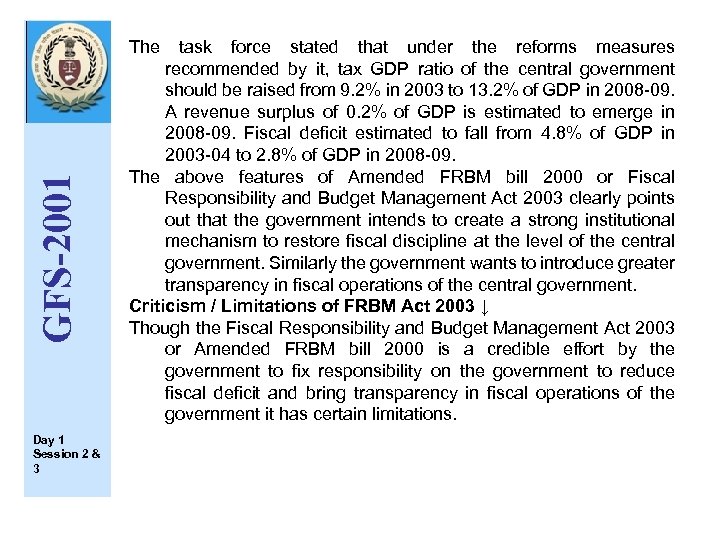 GFS-2001

Day 1 Session 2 & 3

The task force stated that under the reforms measures recommended by it, tax GDP ratio of the central government should be raised from 9.2% in 2003 to 13.2% of GDP in 2008-09. A revenue surplus of 0.2% of GDP is estimated to emerge in 2008-09. Fiscal deficit estimated to fall from 4.8% of GDP in 2003-04 to 2.8% of GDP in 2008-09.

The above features of Amended FRBM bill 2000 or Fiscal Responsibility and Budget Management Act 2003 clearly points out that the government intends to create a strong institutional mechanism to restore fiscal discipline at the level of the central government. Similarly the government wants to introduce greater transparency in fiscal operations of the central government.

Criticism / Limitations of FRBM Act 2003 ↓

Though the Fiscal Responsibility and Budget Management Act 2003 or Amended FRBM bill 2000 is a credible effort by the government to fix responsibility on the government to reduce fiscal deficit and bring transparency in fiscal operations of the government it has certain limitations.